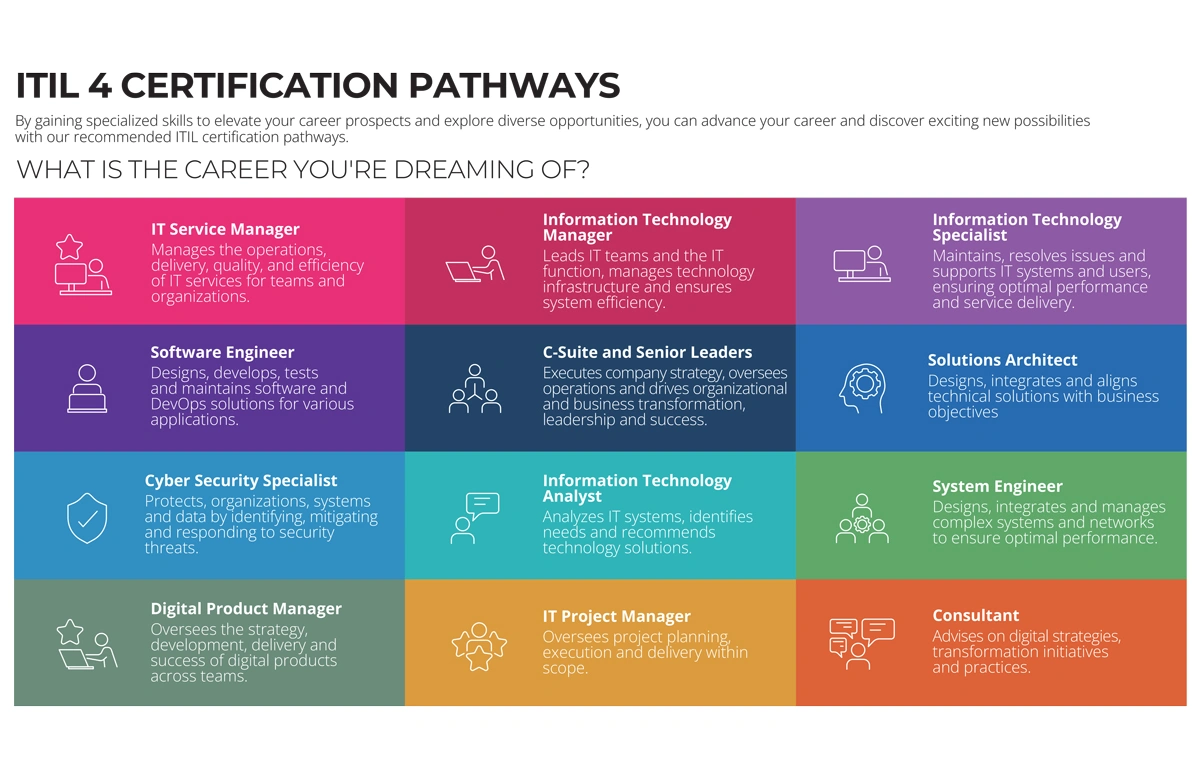 ITIL 4 CERTIFICATION PATHWAYS

By gaining specialized skills to elevate your career prospects and explore diverse opportunities, you can advance your career and discover exciting new possibilities with our recommended ITIL certification pathways.

WHAT IS THE CAREER YOU'RE DREAMING OF?

IT Service Manager
Manages the operations, delivery, quality, and efficiency of IT services for teams and organizations.

Information Technology Manager
Leads IT teams and the IT function, manages technology infrastructure and ensures system efficiency.

Information Technology Specialist
Maintains, resolves issues and supports IT systems and users, ensuring optimal performance and service delivery.

Software Engineer
Designs, develops, tests and maintains software and DevOps solutions for various applications.

C-Suite and Senior Leaders
Executes company strategy, oversees operations and drives organizational and business transformation, leadership and success.

Solutions Architect
Designs, integrates and aligns technical solutions with business objectives

Cyber Security Specialist
Protects, organizations, systems and data by identifying, mitigating and responding to security threats.

Information Technology Analyst
Analyzes IT systems, identifies needs and recommends technology solutions.

System Engineer
Designs, integrates and manages complex systems and networks to ensure optimal performance.

Digital Product Manager
Oversees the strategy, development, delivery and success of digital products across teams.

IT Project Manager
Oversees project planning, execution and delivery within scope.

Consultant
Advises on digital strategies, transformation initiatives and practices.